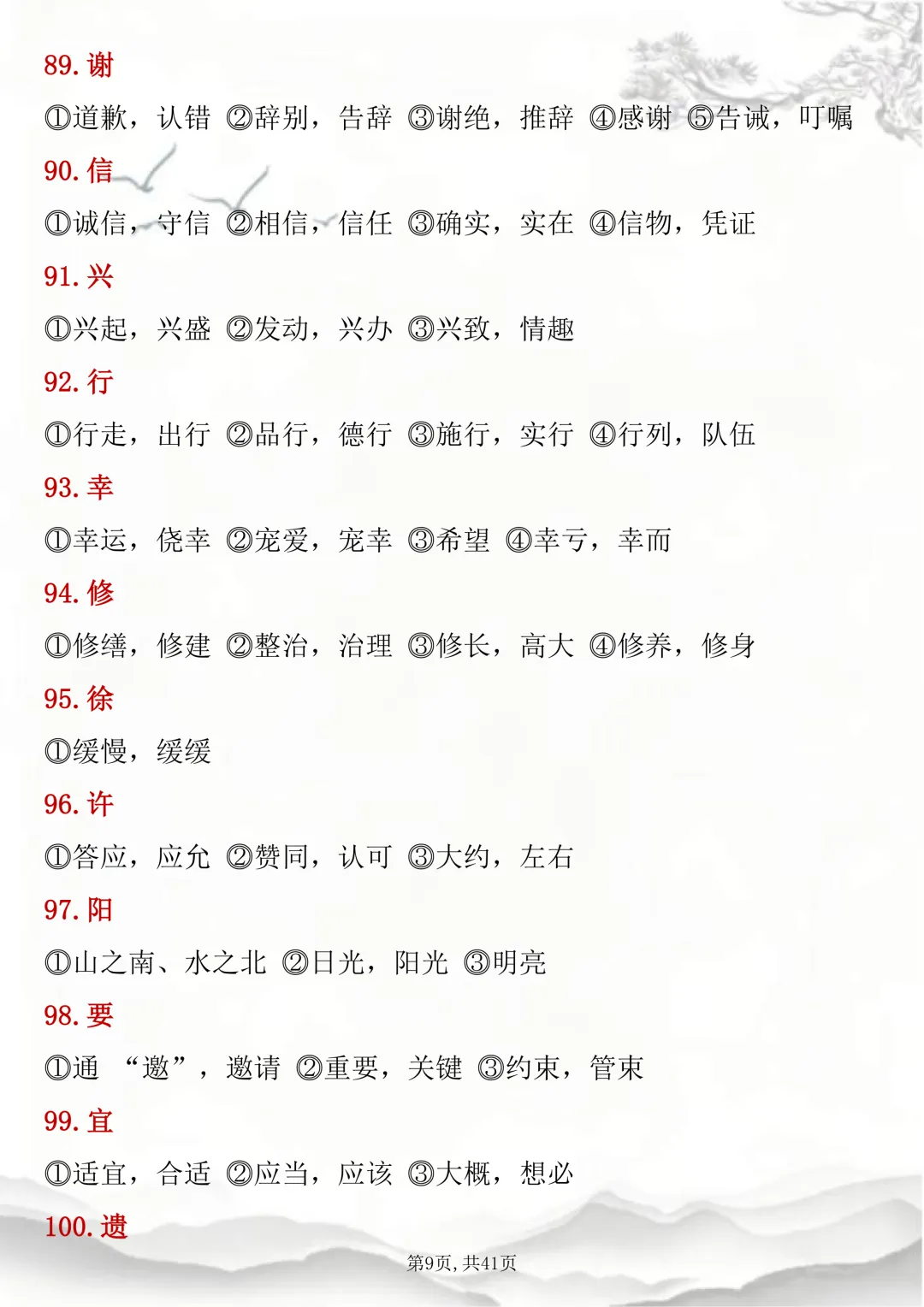 89.谢

①道歉，认错 ②辞别，告辞 ③谢绝，推辞 ④感谢 ⑤告诫，叮嘱

90.信

①诚信，守信 ②相信，信任 ③确实，实在 ④信物，凭证

91.兴

①兴起，兴盛 ②发动，兴办 ③兴致，情趣

92.行

①行走，出行 ②品行，德行 ③施行，实行 ④行列，队伍

93.幸

①幸运，侥幸 ②宠爱，宠幸 ③希望 ④幸亏，幸而

94.修

①修缮，修建 ②整治，治理 ③修长，高大 ④修养，修身

95.徐

①缓慢，缓缓

96.许

①答应，应允 ②赞同，认可 ③大约，左右

97.阳

①山之南、水之北 ②日光，阳光 ③明亮

98.要

①通“邀”，邀请 ②重要，关键 ③约束，管束

99.宜

①适宜，合适 ②应当，应该 ③大概，想必

100.遗

第9页,共41页